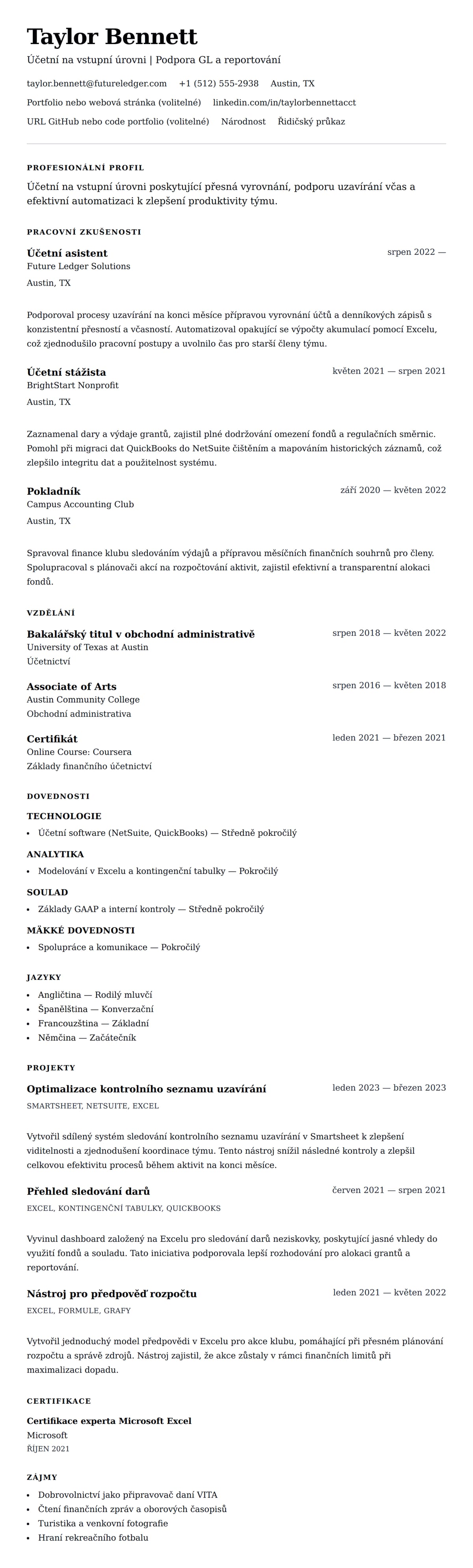 Taylor Bennett
Účetní na vstupní úrovni | Podpora GL a reportování

taylor.bennett@futureledger.com +1 (512) 555-2938 Austin, TX

Portfolio nebo webová stránka (volitelné) linkedin.com/in/taylorbennettacct

URL GitHub nebo code portfolio (volitelné) Národnost Řidičský průkaz

PROFESIONÁLNÍ PROFIL

Účetní na vstupní úrovni poskytující přesná vyrovnání, podporu uzavírání včas a efektivní automatizaci k zlepšení produktivity týmu.

PRACOVNÍ ZKUŠENOSTI

Účetní asistent
srpen 2022 —
Future Ledger Solutions
Austin, TX

Podporoval procesy uzavírání na konci měsíce přípravou vyrovnání účtů a denníkových zápisů s konzistentní přesností a včasností. Automatizoval opakující se výpočty akumulací pomocí Excelu, což zjednodušilo pracovní postupy a uvolnilo čas pro starší členy týmu.

Účetní stážista
květen 2021 — srpen 2021
BrightStart Nonprofit
Austin, TX

Zaznamenal dary a výdaje grantů, zajistil plné dodržování omezení fondů a regulačních směrnic. Pomohl při migraci dat QuickBooks do NetSuite čištěním a mapováním historických záznamů, což zlepšilo integritu dat a použitelnost systému.

Pokladník
září 2020 — květen 2022
Campus Accounting Club
Austin, TX

Spravoval finance klubu sledováním výdajů a přípravou měsíčních finančních souhrnů pro členy. Spolupracoval s plánovači akcí na rozpočtování aktivit, zajistil efektivní a transparentní alokaci fondů.

VZDĚLÁNÍ

Bakalářský titul v obchodní administrativě
srpen 2018 — květen 2022
University of Texas at Austin
Účetnictví

Associate of Arts
srpen 2016 — květen 2018
Austin Community College
Obchodní administrativa

Certifikát
leden 2021 — březen 2021
Online Course: Coursera
Základy finančního účetnictví

DOVEDNOSTI

TECHNOLOGIE
• Účetní software (NetSuite, QuickBooks) — Středně pokročilý

ANALYTIKA
• Modelování v Excelu a kontingenční tabulky — Pokročilý

SOULAD
• Základy GAAP a interní kontroly — Středně pokročilý

MĚKKÉ DOVEDNOSTI
• Spolupráce a komunikace — Pokročilý

JAZYKY
• Angličtina — Rodilý mluvčí
• Španělština — Konverzační
• Francouzština — Základní
• Němčina — Začátečník

PROJEKTY

Optimalizace kontrolního seznamu uzavírání
leden 2023 — březen 2023
SMARTSHEET, NETSUITE, EXCEL

Vytvořil sdílený systém sledování kontrolního seznamu uzavírání v Smartsheet k zlepšení viditelnosti a zjednodušení koordinace týmu. Tento nástroj snížil následné kontroly a zlepšil celkovou efektivitu procesů během aktivit na konci měsíce.

Přehled sledování darů
červen 2021 — srpen 2021
EXCEL, KONTINGENČNÍ TABULKY, QUICKBOOKS

Vyvinul dashboard založený na Excelu pro sledování darů neziskovky, poskytující jasné vhledy do využití fondů a souladu. Tato iniciativa podporovala lepší rozhodování pro alokaci grantů a reportování.

Nástroj pro předpověď rozpočtu
leden 2021 — květen 2022
EXCEL, FORMULE, GRAFY

Vytvořil jednoduchý model předpovědi v Excelu pro akce klubu, pomáhající při přesném plánování rozpočtu a správě zdrojů. Nástroj zajistil, že akce zůstaly v rámci finančních limitů při maximalizaci dopadu.

CERTIFIKACE

Certifikace experta Microsoft Excel
Microsoft
ŘÍJEN 2021

ZÁJMY
• Dobrovolnictví jako připravovač daní VITA
• Čtení finančních zpráv a oborových časopisů
• Turistika a venkovní fotografie
• Hraní rekreačního fotbalu